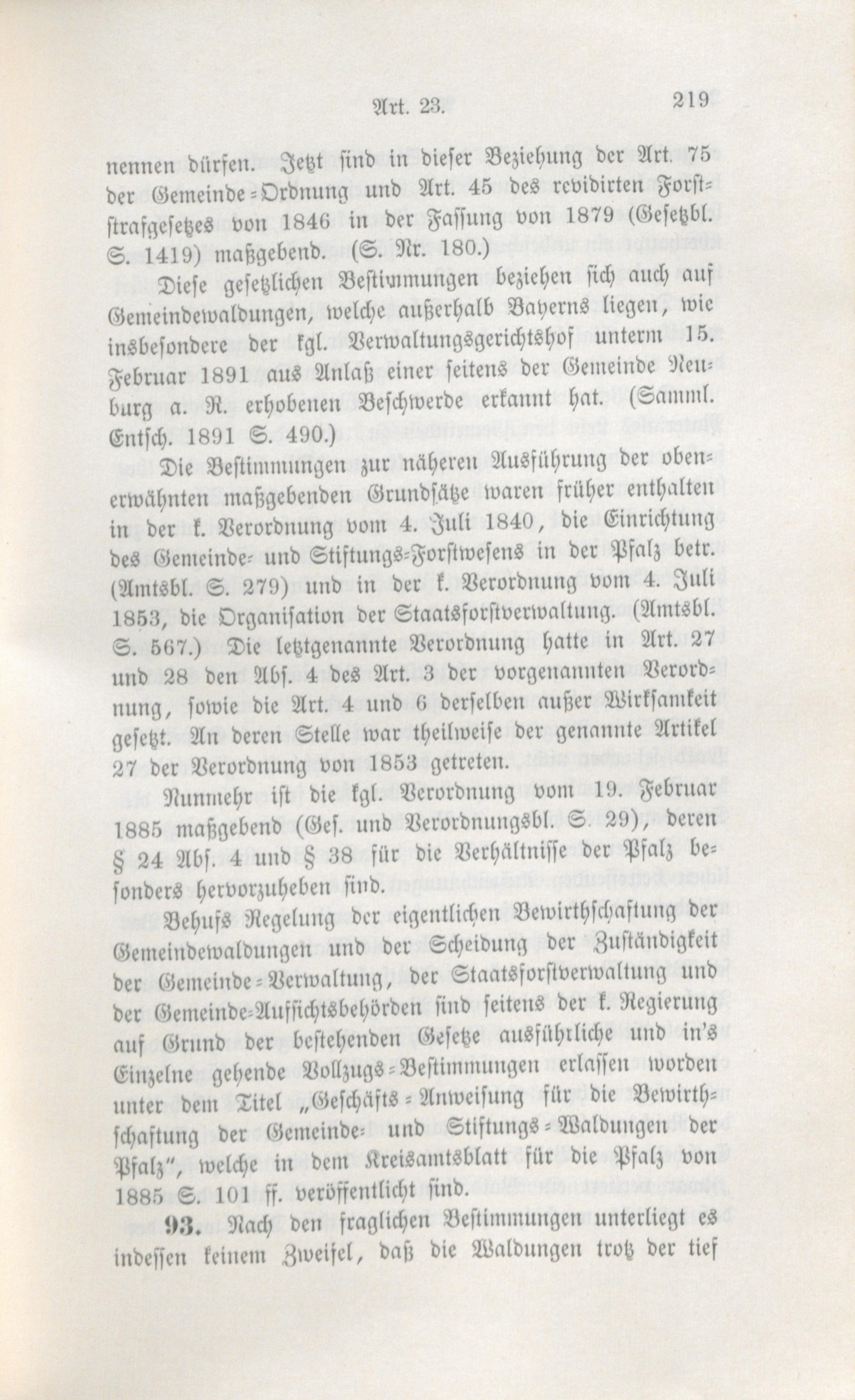 Art. 23. 219

nennen dürfen. Jetzt sind in dieser Beziehung der Art. 75 der Gemeinde-Ordnung und Art. 45 des revidirten Forststrafgesetzes von 1846 in der Fassung von 1879 (Gesetzbl. S. 1419) maßgebend. (S. Nr. 180.)

Diese gesetzlichen Bestimmungen beziehen sich auch auf Gemeindewaldungen, welche außerhalb Bayerns liegen, wie insbesondere der kgl. Verwaltungsgerichtshof unterm 15. Februar 1891 aus Anlaß einer seitens der Gemeinde Neuburg a. R. erhobenen Beschwerde erkannt hat. (Samml. Entsch. 1891 S. 490.)

Die Bestimmungen zur näheren Ausführung der obenerwähnten maßgebenden Grundsätze waren früher enthalten in der k. Verordnung vom 4. Juli 1840, die Einrichtung des Gemeinde- und Stiftungs-Forstwesens in der Pfalz betr. (Amtsbl. S. 279) und in der k. Verordnung vom 4. Juli 1853, die Organisation der Staatsforstverwaltung. (Amtsbl. S. 567.) Die letztgenannte Verordnung hatte in Art. 27 und 28 den Abs. 4 des Art. 3 der vorgenannten Verordnung, sowie die Art. 4 und 6 derselben außer Wirksamkeit gesetzt. An deren Stelle war theilweise der genannte Artikel 27 der Verordnung von 1853 getreten.

Nunmehr ist die kgl. Verordnung vom 19. Februar 1885 maßgebend (Ges. und Verordnungsbl. S. 29), deren § 24 Abs. 4 und § 38 für die Verhältnisse der Pfalz besonders hervorzuheben sind.

Behufs Regelung der eigentlichen Bewirthschaftung der Gemeindewaldungen und der Scheidung der Zuständigkeit der Gemeinde-Verwaltung, der Staatsforstverwaltung und der Gemeinde-Aufsichtsbehörden sind seitens der k. Regierung auf Grund der bestehenden Gesetze ausführliche und in's Einzelne gehende Vollzugs-Bestimmungen erlassen worden unter dem Titel „Geschäfts-Anweisung für die Bewirthschaftung der Gemeinde- und Stiftungs-Waldungen der Pfalz", welche in dem Kreisamtsblatt für die Pfalz von 1885 S. 101 ff. veröffentlicht sind.

93. Nach den fraglichen Bestimmungen unterliegt es indessen keinem Zweifel, daß die Waldungen trotz der tief